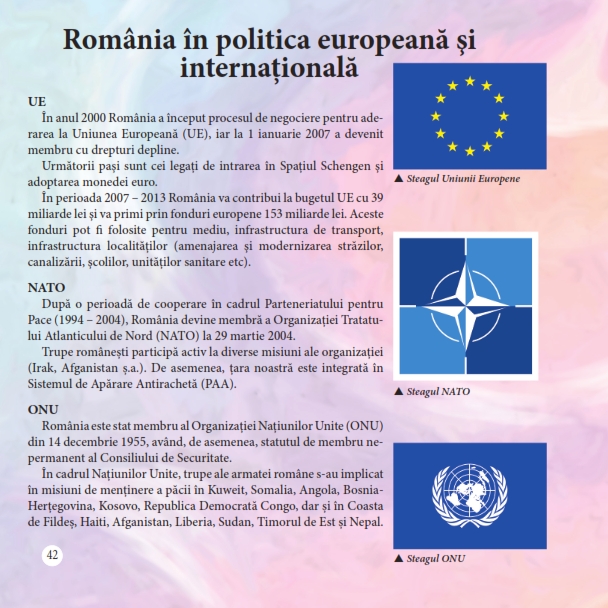 România în politica europeană și internațională

UE
În anul 2000 România a început procesul de negociere pentru aderarea la Uniunea Europeană (UE), iar la 1 ianuarie 2007 a devenit membru cu drepturi depline.
Următorii pași sunt cei legați de intrarea în Spațiul Schengen și adoptarea monedei euro.
În perioada 2007 – 2013 România va contribui la bugetul UE cu 39 miliarde lei și va primi prin fonduri europene 153 miliarde lei. Aceste fonduri pot fi folosite pentru mediu, infrastructura de transport, infrastructura localităților (amenajarea și modernizarea străzilor, canalizării, școlilor, unităților sanitare etc).

NATO
După o perioadă de cooperare în cadrul Parteneriatului pentru Pace (1994 – 2004), România devine membră a Organizației Tratatului Atlanticului de Nord (NATO) la 29 martie 2004.
Trupe românești participă activ la diverse misiuni ale organizației (Irak, Afganistan ș.a.). De asemenea, țara noastră este integrată în Sistemul de Apărare Antirachetă (PAA).

ONU
România este stat membru al Organizației Națiunilor Unite (ONU) din 14 decembrie 1955, având, de asemenea, statutul de membru nepermanent al Consiliului de Securitate.
În cadrul Națiunilor Unite, trupe ale armatei române s-au implicat în misiuni de menținere a păcii în Kuweit, Somalia, Angola, Bosnia-Herțegovina, Kosovo, Republica Democrată Congo, dar și în Coasta de Fildeș, Haiti, Afganistan, Liberia, Sudan, Timorul de Est și Nepal.

42

▲ Steagul Uniunii Europene

▲ Steagul NATO

▲ Steagul ONU